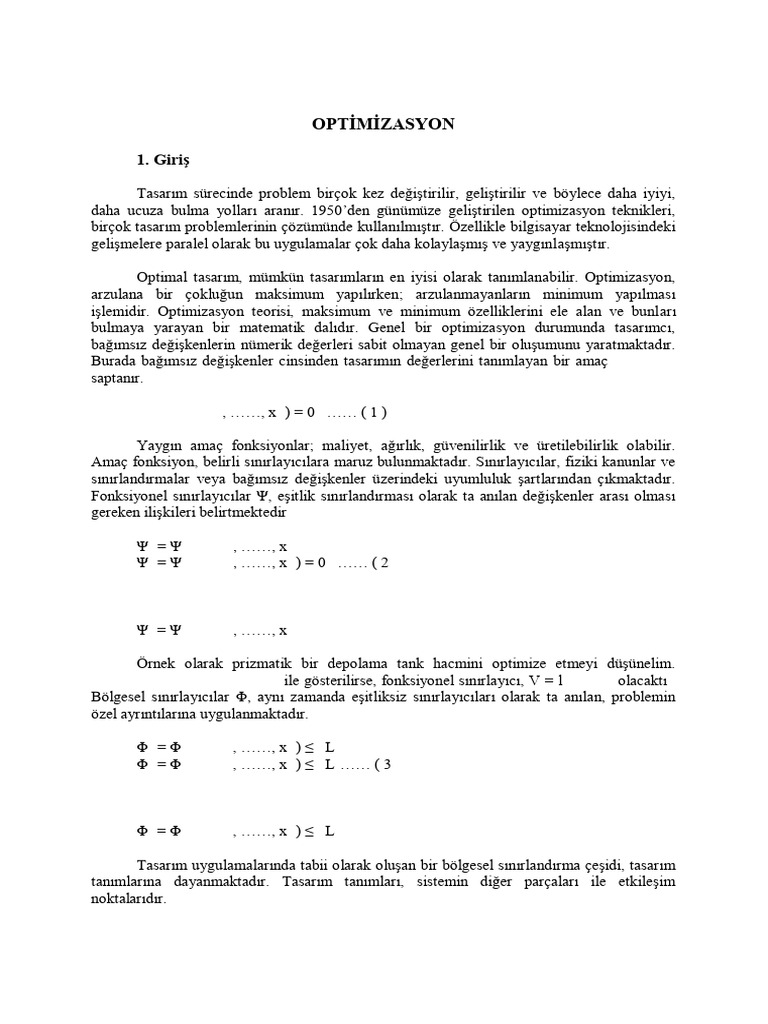 OPTİMİZASYON

1. Giriş

Tasarım sürecinde problem birçok kez değiştirilir, geliştirilir ve böylece daha iyiyi, daha ucuza bulma yolları aranır. 1950'den günümüze geliştirilen optimizasyon teknikleri, birçok tasarım problemlerinin çözümünde kullanılmıştır. Özellikle bilgisayar teknolojisindeki gelişmelere paralel olarak bu uygulamalar çok daha kolaylaşmış ve yaygınlaşmıştır.

Optimal tasarım, mümkün tasarımların en iyisi olarak tanımlanabilir. Optimizasyon, arzulana bir çokluğun maksimum yapılırken; arzulanmayanların minimum yapılması işlemidir. Optimizasyon teorisi, maksimum ve minimum özelliklerini ele alan ve bunları bulmaya yarayan bir matematik dalıdır. Genel bir optimizasyon durumunda tasarımcı, bağımsız değişkenlerin nümerik değerleri sabit olmayan genel bir oluşumunu yaratmaktadır. Burada bağımsız değişkenler cinsinden tasarımın değerlerini tanımlayan bir amaç saptanır.

, ……, x ) = 0 …… ( 1 )

Yaygın amaç fonksiyonlar; maliyet, ağırlık, güvenilirlik ve üretilebilirlik olabilir. Amaç fonksiyon, belirli sınırlayıcılara maruz bulunmaktadır. Sınırlayıcılar, fiziki kanunlar ve sınırlandırmalar veya bağımsız değişkenler üzerindeki uyumluluk şartlarından çıkmaktadır. Fonksiyonel sınırlayıcılar Ψ, eşitlik sınırlandırması olarak ta anılan değişkenler arası olması gereken ilişkileri belirtmektedir

Ψ = Ψ , ……, x
Ψ = Ψ , ……, x ) = 0 …… ( 2

Ψ = Ψ , ……, x

Örnek olarak prizmatik bir depolama tank hacmini optimize etmeyi düşünelim. ile gösterilirse, fonksiyonel sınırlayıcı, V = l olacaktı
Bölgesel sınırlayıcılar Φ, aynı zamanda eşitliksiz sınırlayıcıları olarak ta anılan, problemin özel ayrıntılarına uygulanmaktadır.

Φ = Φ , ……, x ) ≤ L
Φ = Φ , ……, x ) ≤ L …… ( 3

Φ = Φ , ……, x ) ≤ L

Tasarım uygulamalarında tabii olarak oluşan bir bölgesel sınırlandırma çeşidi, tasarım tanımlarına dayanmaktadır. Tasarım tanımları, sistemin diğer parçaları ile etkileşim noktalarıdır.